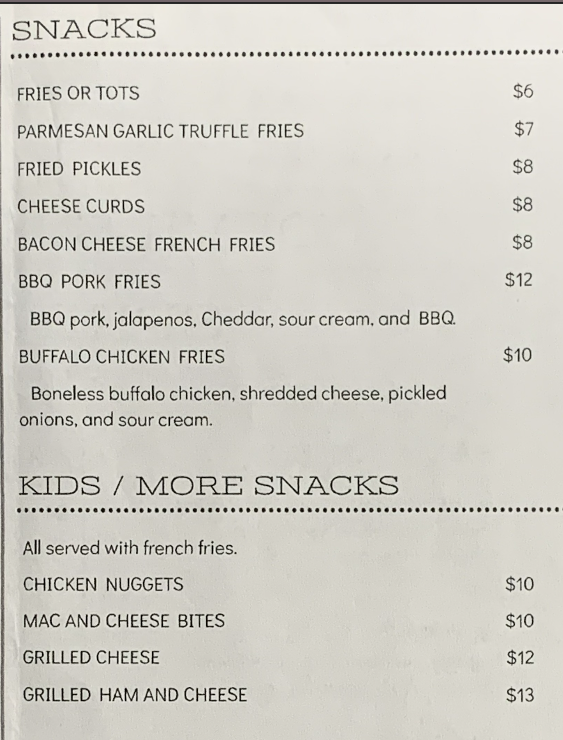 SNACKS

FRIES OR TOTS $6

PARMESAN GARLIC TRUFFLE FRIES $7

FRIED PICKLES $8

CHEESE CURDS $8

BACON CHEESE FRENCH FRIES $8

BBQ PORK FRIES $12

BBQ pork, jalapenos, Cheddar, sour cream, and BBQ.

BUFFALO CHICKEN FRIES $10

Boneless buffalo chicken, shredded cheese, pickled onions, and sour cream.

KIDS / MORE SNACKS

All served with french fries.

CHICKEN NUGGETS $10

MAC AND CHEESE BITES $10

GRILLED CHEESE $12

GRILLED HAM AND CHEESE $13